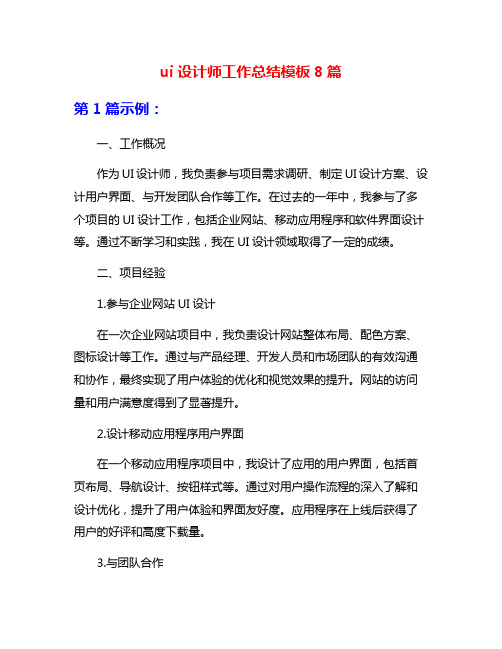 ui 设计师工作总结模板 8 篇

第 1 篇示例：

一、工作概况

作为 UI 设计师，我负责参与项目需求调研、制定 UI 设计方案、设计用户界面、与开发团队合作等工作。在过去的一年中，我参与了多个项目的 UI 设计工作，包括企业网站、移动应用程序和软件界面设计等。通过不断学习和实践，我在 UI 设计领域取得了一定的成绩。

二、项目经验

1.参与企业网站 UI 设计

在一次企业网站项目中，我负责设计网站整体布局、配色方案、图标设计等工作。通过与产品经理、开发人员和市场团队的有效沟通和协作，最终实现了用户体验的优化和视觉效果的提升。网站的访问量和用户满意度得到了显著提升。

2.设计移动应用程序用户界面

在一个移动应用程序项目中，我设计了应用的用户界面，包括首页布局、导航设计、按钮样式等。通过对用户操作流程的深入了解和设计优化，提升了用户体验和界面友好度。应用程序在上线后获得了用户的好评和高度下载量。

3.与团队合作